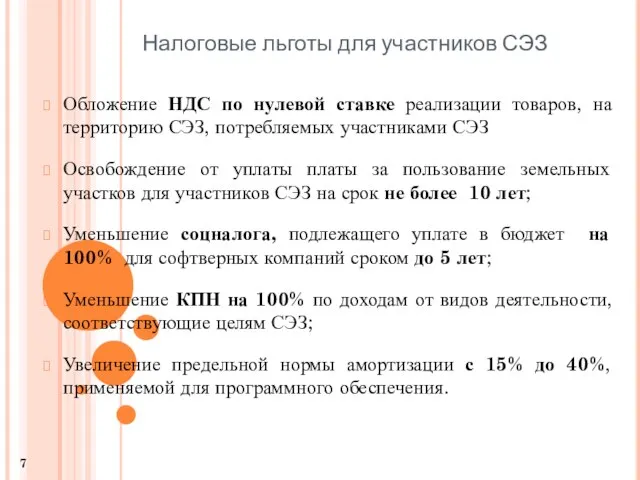 Налоговые льготы для участников СЭЗ

Обложение НДС по нулевой ставке реализации товаров, на территорию СЭЗ, потребляемых участниками СЭЗ

Освобождение от уплаты платы за пользование земельных участков для участников СЭЗ на срок не более 10 лет;

Уменьшение соцналога, подлежащего уплате в бюджет на 100% для софтверных компаний сроком до 5 лет;

Уменьшение КПН на 100% по доходам от видов деятельности, соответствующие целям СЭЗ;

Увеличение предельной нормы амортизации с 15% до 40%, применяемой для программного обеспечения.

7